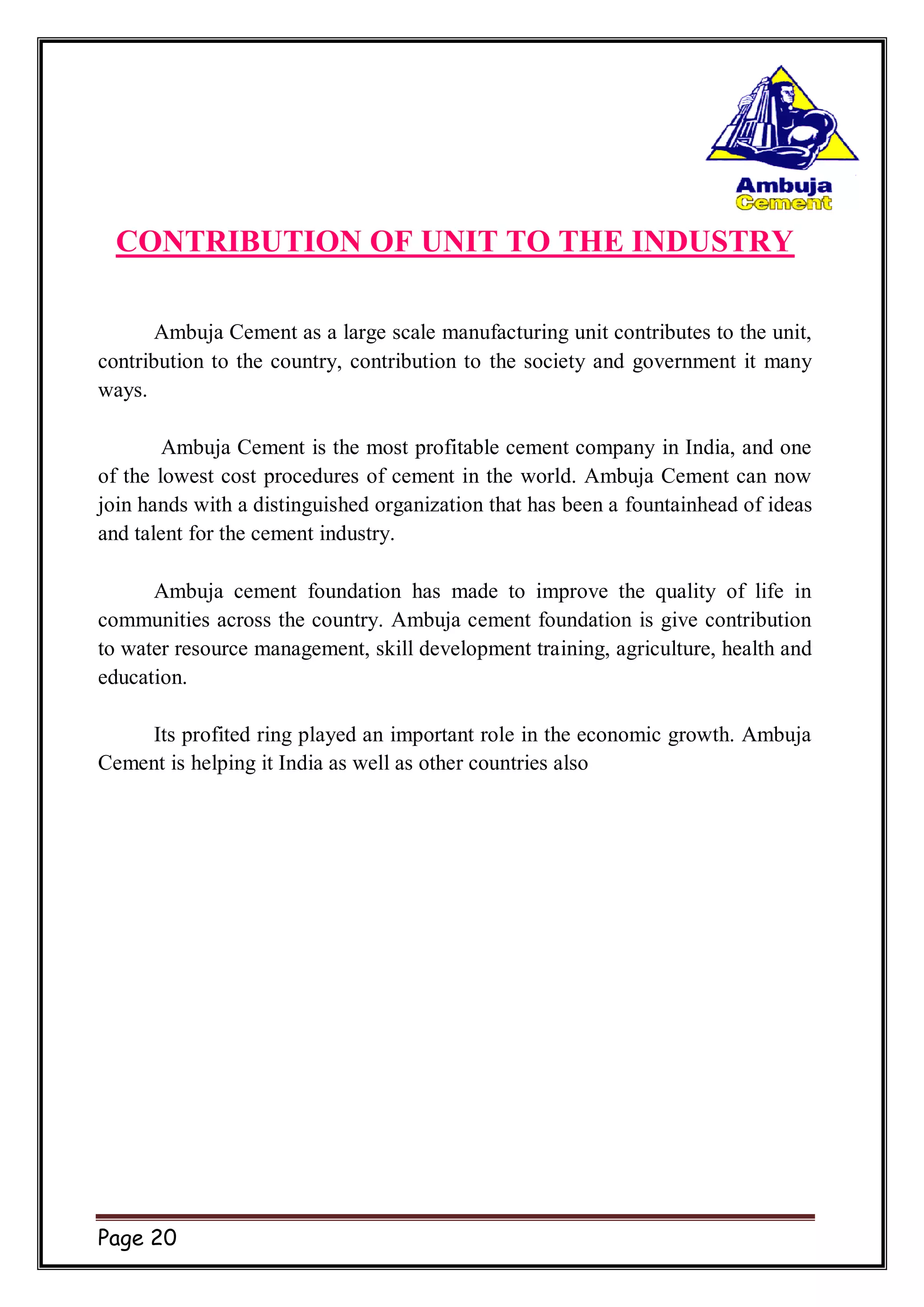 Ambuja Cement

CONTRIBUTION OF UNIT TO THE INDUSTRY

Ambuja Cement as a large scale manufacturing unit contributes to the unit, contribution to the country, contribution to the society and government it many ways.

Ambuja Cement is the most profitable cement company in India, and one of the lowest cost procedures of cement in the world. Ambuja Cement can now join hands with a distinguished organization that has been a fountainhead of ideas and talent for the cement industry.

Ambuja cement foundation has made to improve the quality of life in communities across the country. Ambuja cement foundation is give contribution to water resource management, skill development training, agriculture, health and education.

Its profited ring played an important role in the economic growth. Ambuja Cement is helping it India as well as other countries also

Page 20